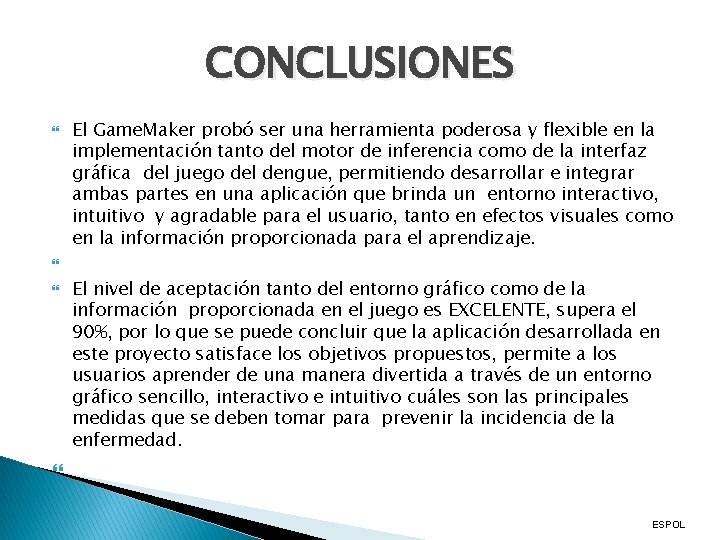 CONCLUSIONES

El GameMaker probó ser una herramienta poderosa y flexible en la implementación tanto del motor de inferencia como de la interfaz gráfica del juego del dengue, permitiendo desarrollar e integrar ambas partes en una aplicación que brinda un entorno interactivo, intuitivo y agradable para el usuario, tanto en efectos visuales como en la información proporcionada para el aprendizaje.

El nivel de aceptación tanto del entorno gráfico como de la información proporcionada en el juego es EXCELENTE, supera el 90%, por lo que se puede concluir que la aplicación desarrollada en este proyecto satisface los objetivos propuestos, permite a los usuarios aprender de una manera divertida a través de un entorno gráfico sencillo, interactivo e intuitivo cuáles son las principales medidas que se deben tomar para prevenir la incidencia de la enfermedad.

ESPOL